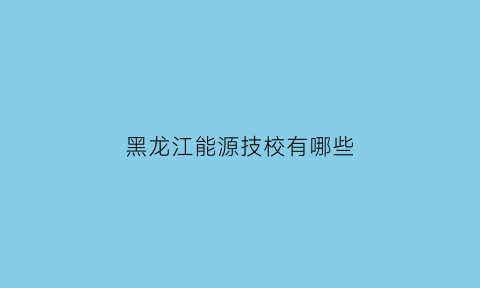 黑龙江能源技校有哪些